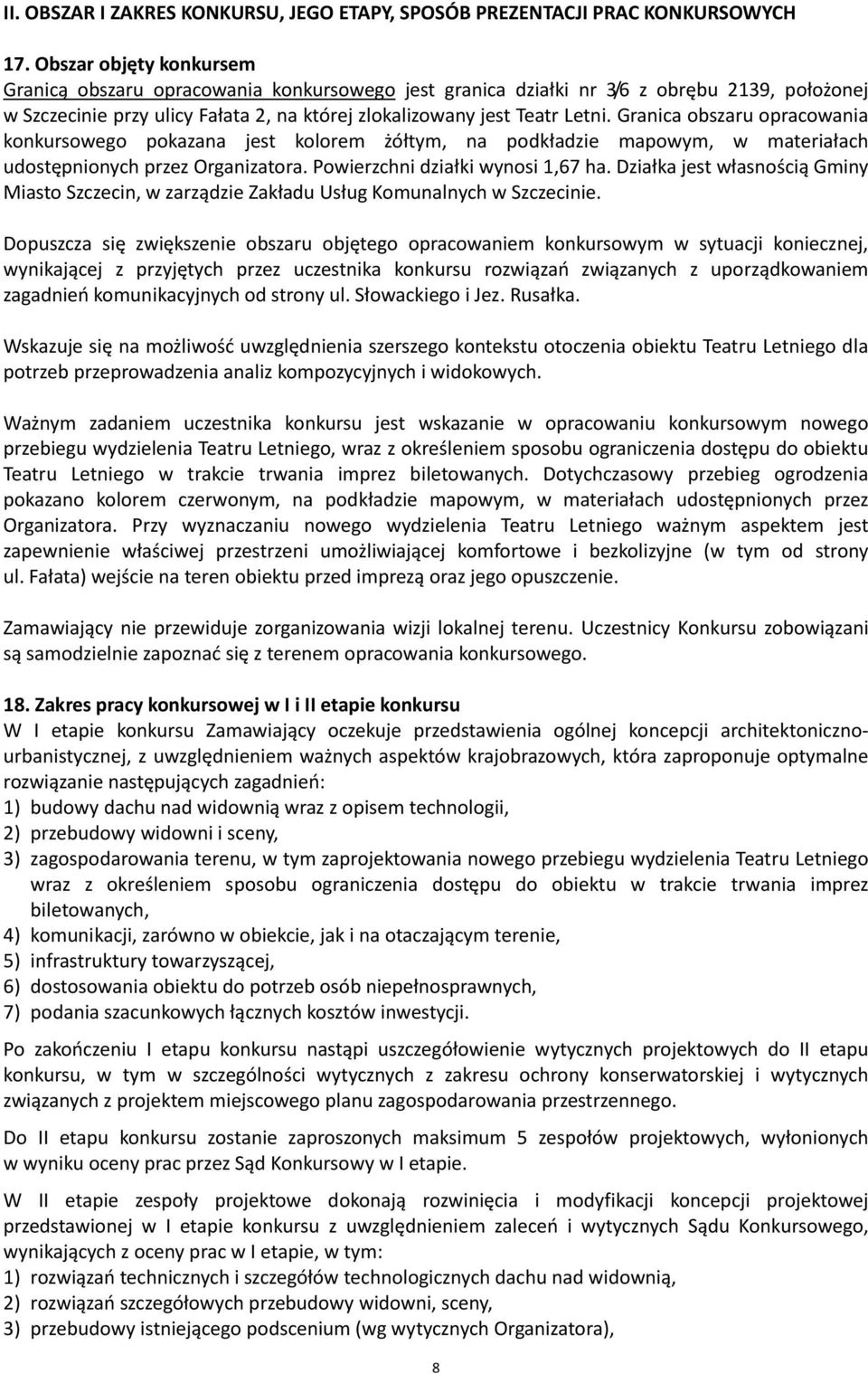 II. OBSZAR I ZAKRES KONKURSU, JEGO ETAPY, SPOSÓB PREZENTACJI PRAC KONKURSOWYCH

17. Obszar objęty konkursem
Granicą obszaru opracowania konkursowego jest granica działki nr 3/6 z obrębu 2139, położonej w Szczecinie przy ulicy Fałata 2, na której zlokalizowany jest Teatr Letni. Granica obszaru opracowania konkursowego pokazana jest kolorem żółtym, na podkładzie mapowym, w materiałach udostępnionych przez Organizatora. Powierzchni działki wynosi 1,67 ha. Działka jest własnością Gminy Miasto Szczecin, w zarządzie Zakładu Usług Komunalnych w Szczecinie.

Dopuszcza się zwiększenie obszaru objętego opracowaniem konkursowym w sytuacji koniecznej, wynikającej z przyjętych przez uczestnika konkursu rozwiązań związanych z uporządkowaniem zagadnień komunikacyjnych od strony ul. Słowackiego i Jez. Rusałka.

Wskazuje się na możliwość uwzględnienia szerszego kontekstu otoczenia obiektu Teatru Letniego dla potrzeb przeprowadzenia analiz kompozycyjnych i widokowych.

Ważnym zadaniem uczestnika konkursu jest wskazanie w opracowaniu konkursowym nowego przebiegu wydzielenia Teatru Letniego, wraz z określeniem sposobu ograniczenia dostępu do obiektu Teatru Letniego w trakcie trwania imprez biletowanych. Dotychczasowy przebieg ogrodzenia pokazano kolorem czerwonym, na podkładzie mapowym, w materiałach udostępnionych przez Organizatora. Przy wyznaczaniu nowego wydzielenia Teatru Letniego ważnym aspektem jest zapewnienie właściwej przestrzeni umożliwiającej komfortowe i bezkolizyjne (w tym od strony ul. Fałata) wejście na teren obiektu przed imprezą oraz jego opuszczenie.

Zamawiający nie przewiduje zorganizowania wizji lokalnej terenu. Uczestnicy Konkursu zobowiązani są samodzielnie zapoznać się z terenem opracowania konkursowego.

18. Zakres pracy konkursowej w I i II etapie konkursu
W I etapie konkursu Zamawiający oczekuje przedstawienia ogólnej koncepcji architektoniczno-urbanistycznej, z uwzględnieniem ważnych aspektów krajobrazowych, która zaproponuje optymalne rozwiązanie następujących zagadnień:
1) budowy dachu nad widownią wraz z opisem technologii,
2) przebudowy widowni i sceny,
3) zagospodarowania terenu, w tym zaprojektowania nowego przebiegu wydzielenia Teatru Letniego wraz z określeniem sposobu ograniczenia dostępu do obiektu w trakcie trwania imprez biletowanych,
4) komunikacji, zarówno w obiekcie, jak i na otaczającym terenie,
5) infrastruktury towarzyszącej,
6) dostosowania obiektu do potrzeb osób niepełnosprawnych,
7) podania szacunkowych łącznych kosztów inwestycji.

Po zakończeniu I etapu konkursu nastąpi uszczegółowienie wytycznych projektowych do II etapu konkursu, w tym w szczególności wytycznych z zakresu ochrony konserwatorskiej i wytycznych związanych z projektem miejscowego planu zagospodarowania przestrzennego.

Do II etapu konkursu zostanie zaproszonych maksimum 5 zespołów projektowych, wyłonionych w wyniku oceny prac przez Sąd Konkursowy w I etapie.

W II etapie zespoły projektowe dokonają rozwinięcia i modyfikacji koncepcji projektowej przedstawionej w I etapie konkursu z uwzględnieniem zaleceń i wytycznych Sądu Konkursowego, wynikających z oceny prac w I etapie, w tym:
1) rozwiązań technicznych i szczegółów technologicznych dachu nad widownią,
2) rozwiązań szczegółowych przebudowy widowni, sceny,
3) przebudowy istniejącego podscenium (wg wytycznych Organizatora),

8